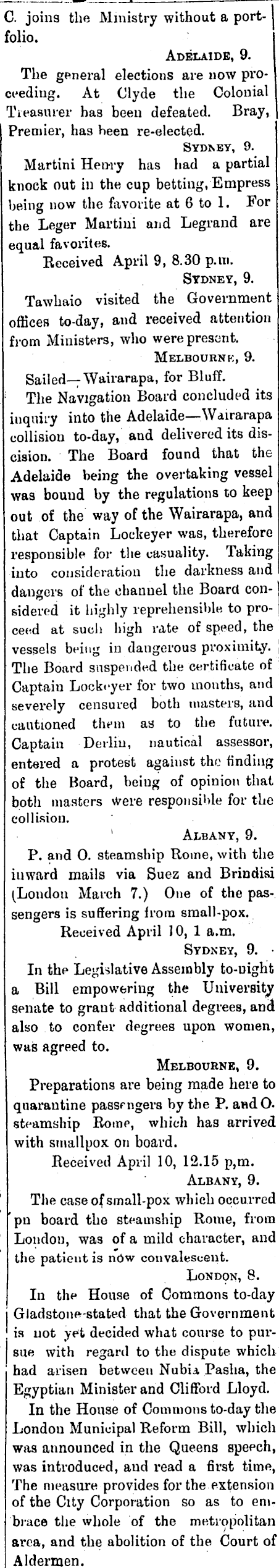 C. joins the Ministry without a portfolio.

ADELAIDE, 9.

The general elections are now proceeding. At Clyde the Colonial Treasurer has been defeated. Bray, Premier, has been re-elected.

SYDNEY, 9.

Martini Henry has had a partial knock out in the cup betting, Empress being now the favorite at 6 to 1. For the Leger Martini and Legrand are equal favorites.

Received April 9, 8.30 p.m.

SYDNEY, 9.

Tawhaio visited the Government offices to-day, and received attention from Ministers, who were present.

MELBOURNE, 9.

Sailed—Wairarapa, for Bluff.

The Navigation Board concluded its inquiry into the Adelaide—Wairarapa collision to-day, and delivered its discision. The Board found that the Adelaide being the overtaking vessel was bound by the regulations to keep out of the way of the Wairarapa, and that Captain Lockeyer was, therefore responsible for the casuality. Taking into consideration the darkness and dangers of the channel the Board considered it highly reprehensible to proceed at such high rate of speed, the vessels being in dangerous proximity. The Board suspended the certificate of Captain Lockeyer for two months, and severely censured both masters, and cautioned them as to the future. Captain Derlin, nautical assessor, entered a protest against the finding of the Board, being of opinion that both masters were responsible for the collision.

ALBANY, 9.

P. and O. steamship Rome, with the inward mails via Suez and Brindisi (London March 7.) One of the passengers is suffering from small-pox.

Received April 10, 1 a.m.

SYDNEY, 9.

In the Legislative Assembly to-night a Bill empowering the University senate to grant additional degrees, and also to confer degrees upon women, was agreed to.

MELBOURNE, 9.

Preparations are being made here to quarantine passengers by the P. and O. steamship Rome, which has arrived with smallpox on board.

Received April 10, 12.15 p,m.

ALBANY, 9.

The case of small-pox which occurred pn board the steamship Rome, from London, was of a mild character, and the patient is now convalescent.

LONDON, 8.

In the House of Commons to-day Gladstone stated that the Government is not yet decided what course to pursue with regard to the dispute which had arisen between Nubia Pasha, the Egyptian Minister and Clifford Lloyd.

In the House of Commons to-day the London Municipal Reform Bill, which was announced in the Queens speech, was introduced, and read a first time, The measure provides for the extension of the City Corporation so as to embrace the whole of the metropolitan area, and the abolition of the Court of Aldermen.